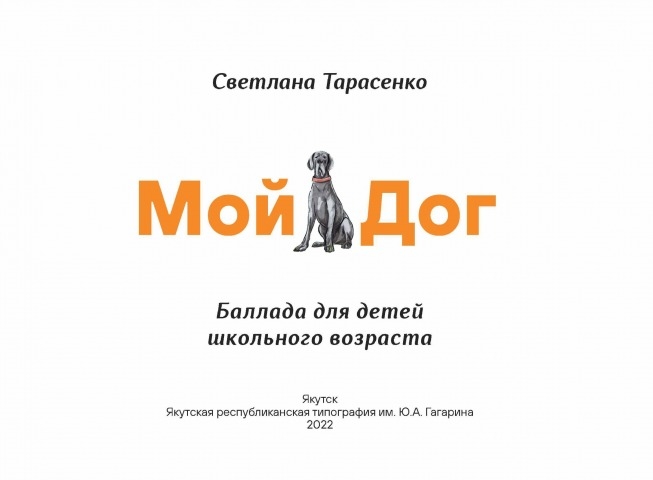 Светлана Тарасенко

Мой Дог

Баллада для детей школьного возраста

Якутск
Якутская республиканская типография им. Ю.А. Гагарина
2022